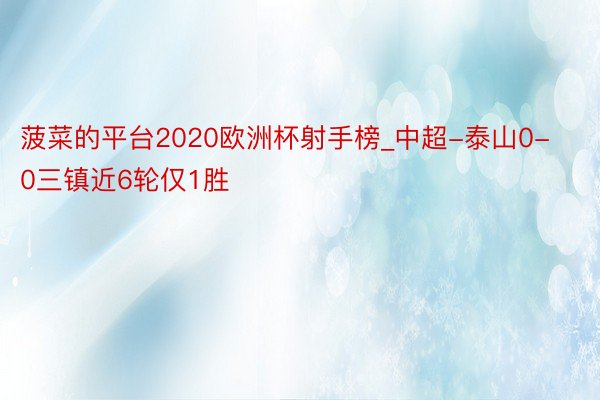 菠菜的平台2020欧洲杯射手榜_中超-泰山0-0三镇近6轮仅1胜